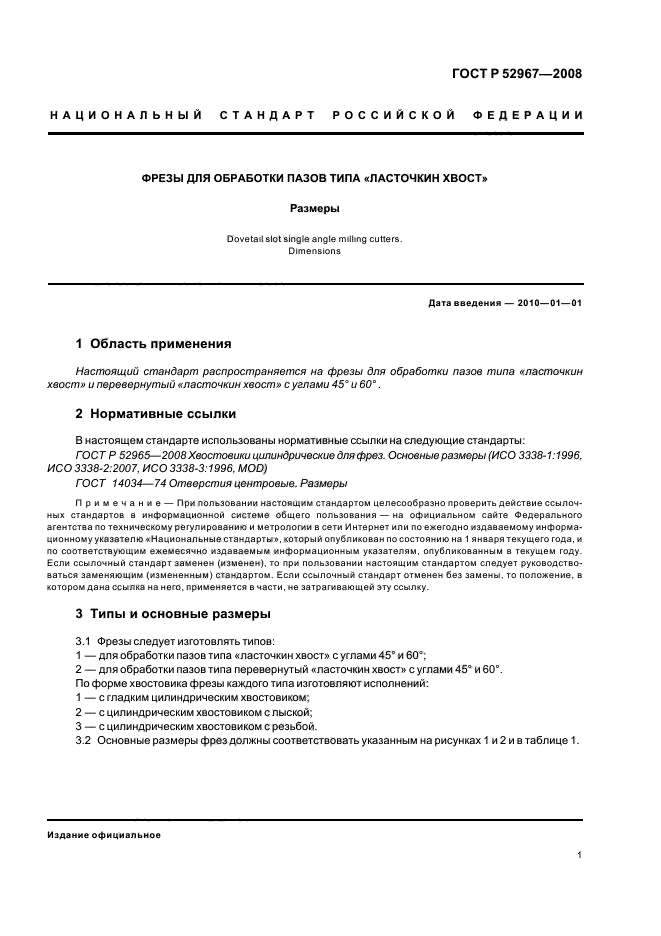 ГОСТ Р 52967—2008

НАЦИОНАЛЬНЫЙ СТАНДАРТ РОССИЙСКОЙ ФЕДЕРАЦИИ

ФРЕЗЫ ДЛЯ ОБРАБОТКИ ПАЗОВ ТИПА «ЛАСТОЧКИН ХВОСТ»

Размеры

Dovetail slot single angle milling cutters. Dimensions

Дата введения — 2010—01—01

1 Область применения

Настоящий стандарт распространяется на фрезы для обработки пазов типа «ласточкин хвост» и перевернутый «ласточкин хвост» с углами 45° и 60°.

2 Нормативные ссылки

В настоящем стандарте использованы нормативные ссылки на следующие стандарты:

ГОСТ Р 52965—2008 Хвостовики цилиндрические для фрез. Основные размеры (ИСО 3338-1:1996, ИСО 3338-2:2007, ИСО 3338-3:1996, MOD)

ГОСТ 14034—74 Отверстия центровые. Размеры

Примечание — При пользовании настоящим стандартом целесообразно проверить действие ссылочных стандартов в информационной системе общего пользования — на официальном сайте Федерального агентства по техническому регулированию и метрологии в сети Интернет или по ежегодно издаваемому информационному указателю «Национальные стандарты», который опубликован по состоянию на 1 января текущего года, и по соответствующим ежемесячно издаваемым информационным указателям, опубликованным в текущем году. Если ссылочный стандарт заменен (изменен), то при пользовании настоящим стандартом следует руководствоваться заменяющим (измененным) стандартом. Если ссылочный стандарт отменен без замены, то положение, в котором дана ссылка на него, применяется в части, не затрагивающей эту ссылку.

3 Типы и основные размеры

3.1 Фрезы следует изготовлять типов:

1 — для обработки пазов типа «ласточкин хвост» с углами 45° и 60°;

2 — для обработки пазов типа перевернутый «ласточкин хвост» с углами 45° и 60°.

По форме хвостовика фрезы каждого типа изготовляют исполнений:

1 — с гладким цилиндрическим хвостовиком;

2 — с цилиндрическим хвостовиком с лыской;

3 — с цилиндрическим хвостовиком с резьбой.

3.2 Основные размеры фрез должны соответствовать указанным на рисунках 1 и 2 и в таблице 1.

Издание официальное

1